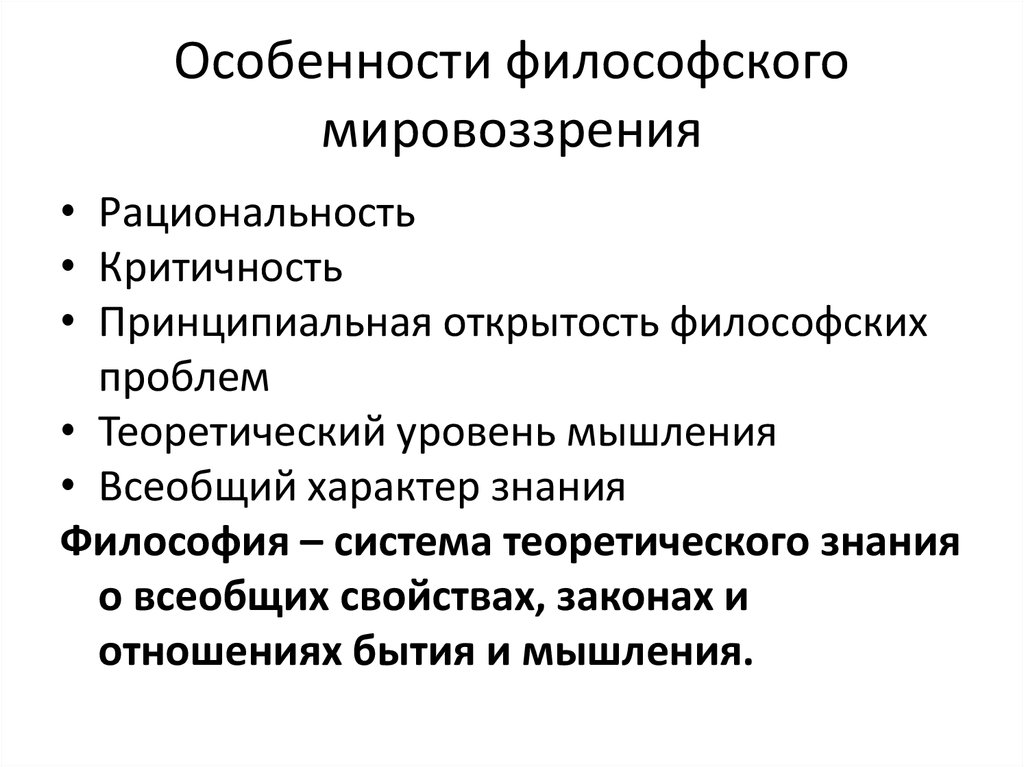 Особенности философского мировоззрения

• Рациональность
• Критичность
• Принципиальная открытость философских проблем
• Теоретический уровень мышления
• Всеобщий характер знания

Философия – система теоретического знания о всеобщих свойствах, законах и отношениях бытия и мышления.